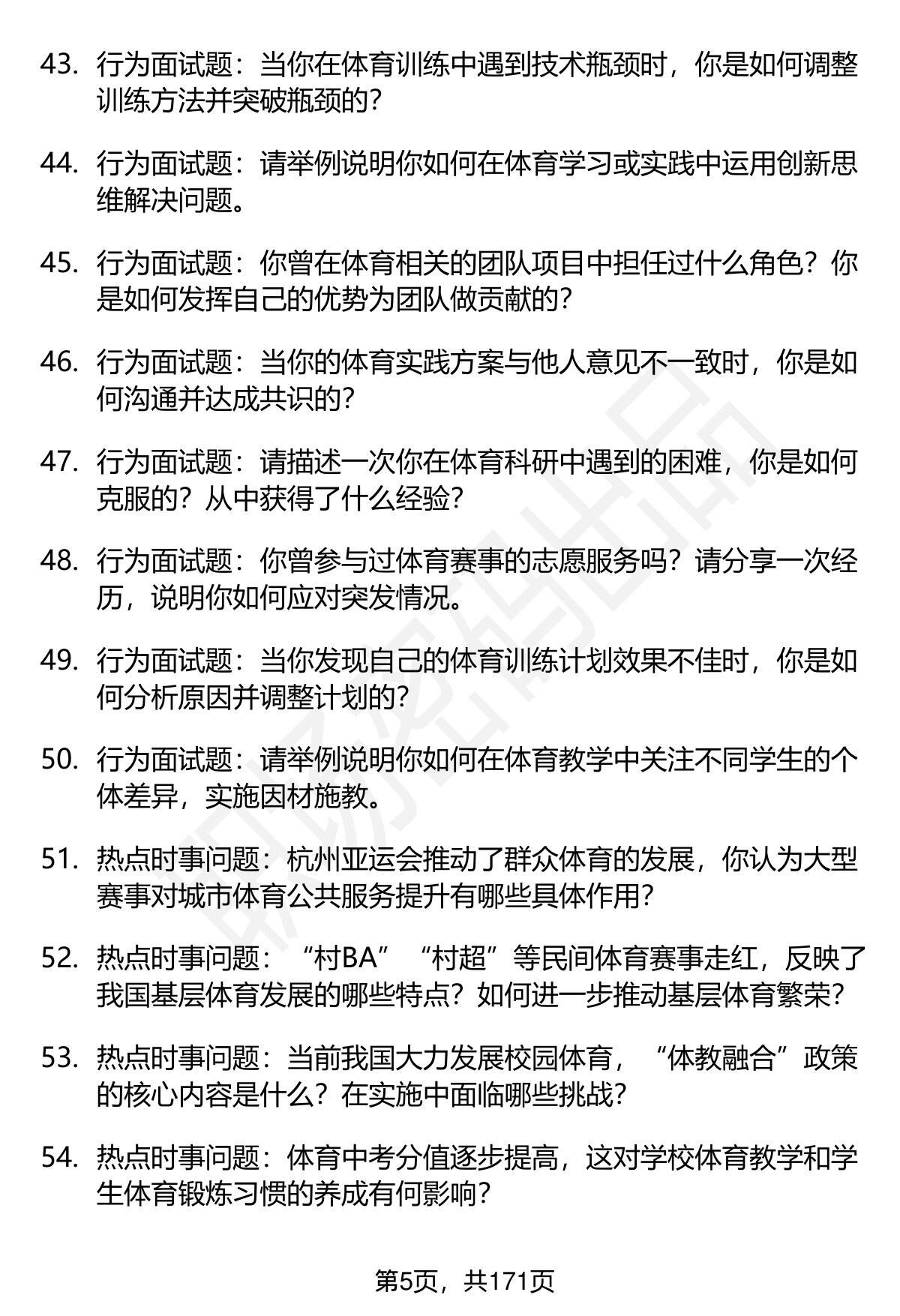 43. 行为面试题：当你在体育训练中遇到技术瓶颈时，你是如何调整训练方法并突破瓶颈的？

44. 行为面试题：请举例说明你如何在体育学习或实践中运用创新思维解决问题。

45. 行为面试题：你曾在体育相关的团队项目中担任过什么角色？你是如何发挥自己的优势为团队做贡献的？

46. 行为面试题：当你的体育实践方案与他人意见不一致时，你是如何沟通并达成共识的？

47. 行为面试题：请描述一次你在体育科研中遇到的困难，你是如何克服的？从中获得了什么经验？

48. 行为面试题：你曾参与过体育赛事的志愿服务吗？请分享一次经历，说明你如何应对突发情况。

49. 行为面试题：当你发现自己的体育训练计划效果不佳时，你是如何分析原因并调整计划的？

50. 行为面试题：请举例说明你如何在体育教学中关注不同学生的个体差异，实施因材施教。

51. 热点时事问题：杭州亚运会推动了群众体育的发展，你认为大型赛事对城市体育公共服务提升有哪些具体作用？

52. 热点时事问题：“村BA”“村超”等民间体育赛事走红，反映了我国基层体育发展的哪些特点？如何进一步推动基层体育繁荣？

53. 热点时事问题：当前我国大力发展校园体育，“体教融合”政策的核心内容是什么？在实施中面临哪些挑战？

54. 热点时事问题：体育中考分值逐步提高，这对学校体育教学和学生体育锻炼习惯的养成有何影响？

第5页，共171页